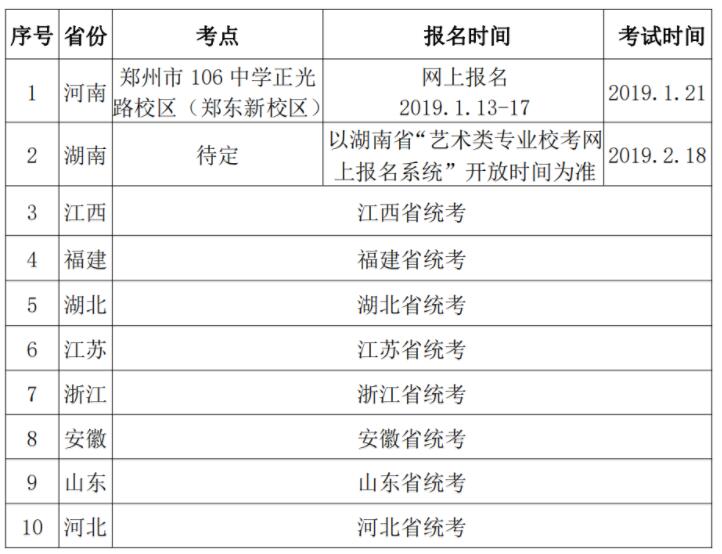 | 序号 | 省份 | 考点 | 报名时间 | 考试时间 |
|---|---|---|---|---|
| 1 | 河南 | 郑州市106中学正光路校区（郑东新校区） | 网上报名 2019.1.13-17 | 2019.1.21 |
| 2 | 湖南 | 待定 | 以湖南省“艺术类专业校考网上报名系统”开放时间为准 | 2019.2.18 |
| 3 | 江西 | 江西省统考 | | |
| 4 | 福建 | 福建省统考 | | |
| 5 | 湖北 | 湖北省统考 | | |
| 6 | 江苏 | 江苏省统考 | | |
| 7 | 浙江 | 浙江省统考 | | |
| 8 | 安徽 | 安徽省统考 | | |
| 9 | 山东 | 山东省统考 | | |
| 10 | 河北 | 河北省统考 | | |